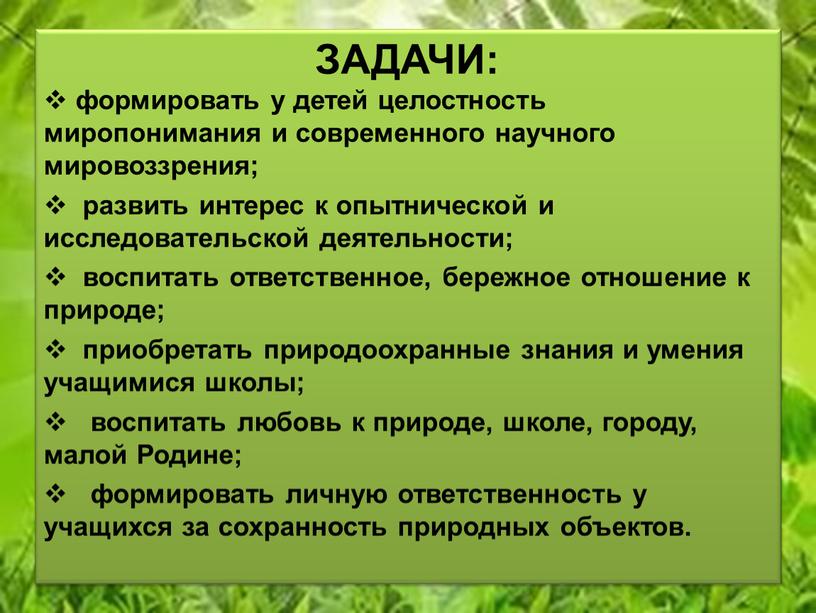 ЗАДАЧИ:

❖ формировать у детей целостность миропонимания и современного научного мировоззрения;

❖ развить интерес к опытнической и исследовательской деятельности;

❖ воспитать ответственное, бережное отношение к природе;

❖ приобретать природоохранные знания и умения учащимися школы;

❖ воспитать любовь к природе, школе, городу, малой Родине;

❖ формировать личную ответственность у учащихся за сохранность природных объектов.